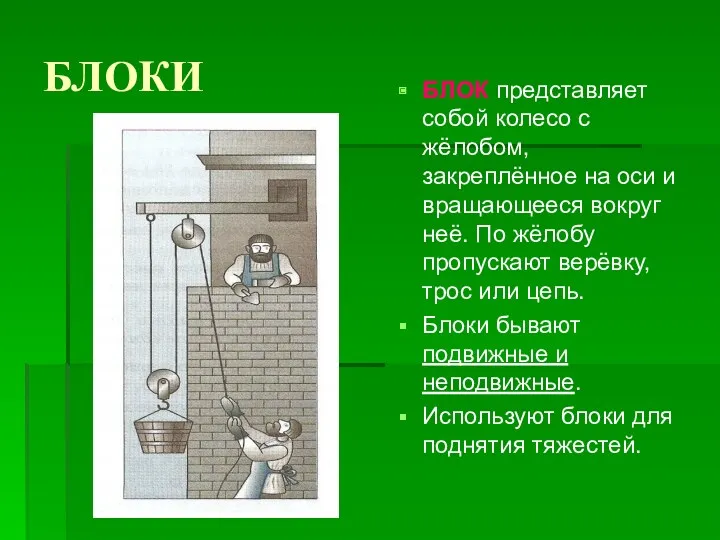 БЛОКИ

БЛОК представляет собой колесо с жёлобом, закреплённое на оси и вращающееся вокруг неё. По жёлобу пропускают верёвку, трос или цепь.

Блоки бывают подвижные и неподвижные.

Используют блоки для поднятия тяжестей.